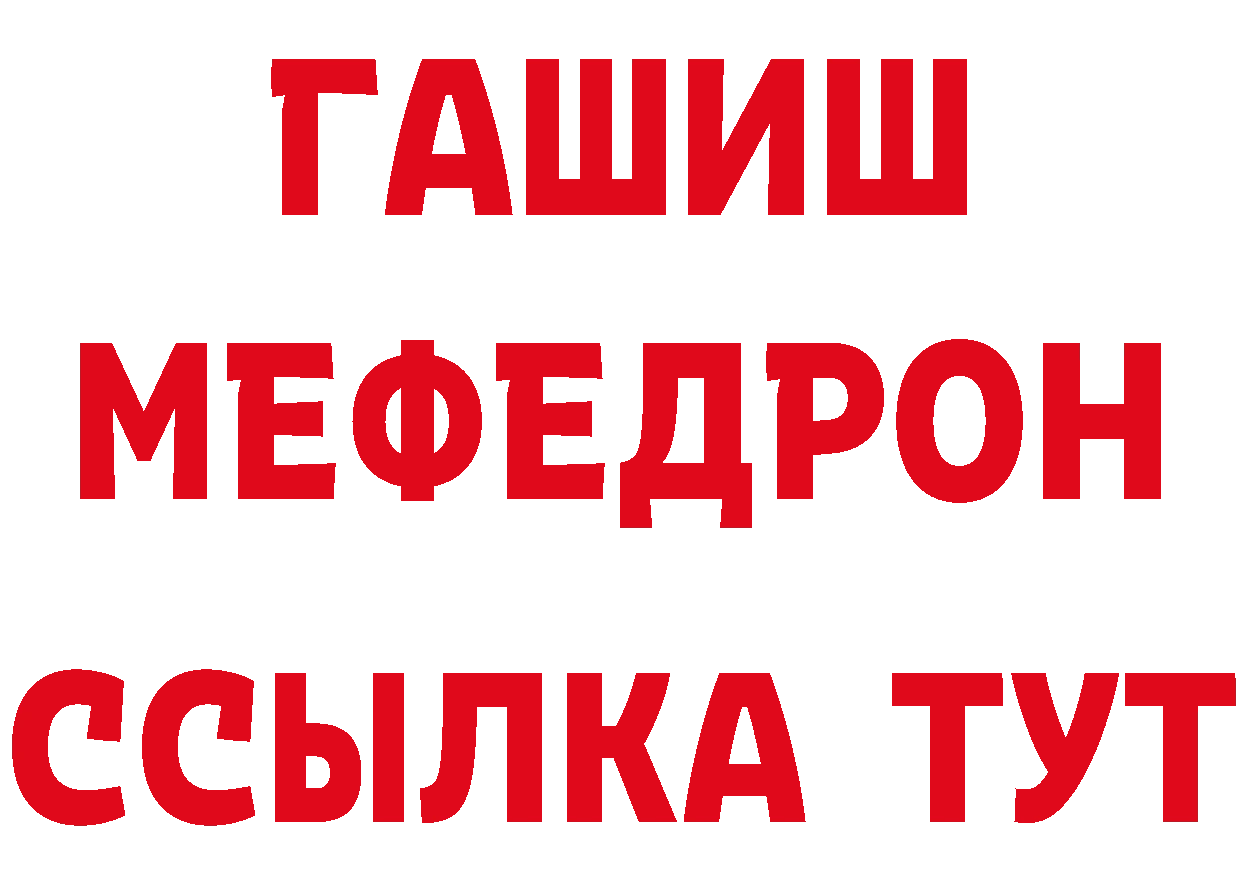 ГАШИШ
МЕФЕДРОН
ССЫЛКА ТУТ